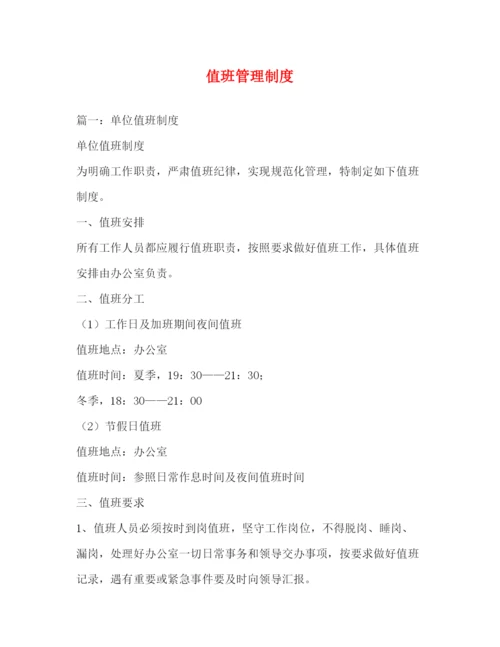 值班管理制度

篇一：单位值班制度

单位值班制度

为明确工作职责，严肃值班纪律，实现规范化管理，特制定如下值班制度。

一、值班安排

所有工作人员都应履行值班职责，按照要求做好值班工作，具体值班安排由办公室负责。

二、值班分工

（1）工作日及加班期间夜间值班

值班地点：办公室

值班时间：夏季，19：30——21：30；

冬季，18：30——21：00

（2）节假日值班

值班地点：办公室

值班时间：参照日常作息时间及夜间值班时间

三、值班要求

1、值班人员必须按时到岗值班，坚守工作岗位，不得脱岗、睡岗、漏岗，处理好办公室一切日常事务和领导交办事项，按要求做好值班记录，遇有重要或紧急事件要及时向领导汇报。